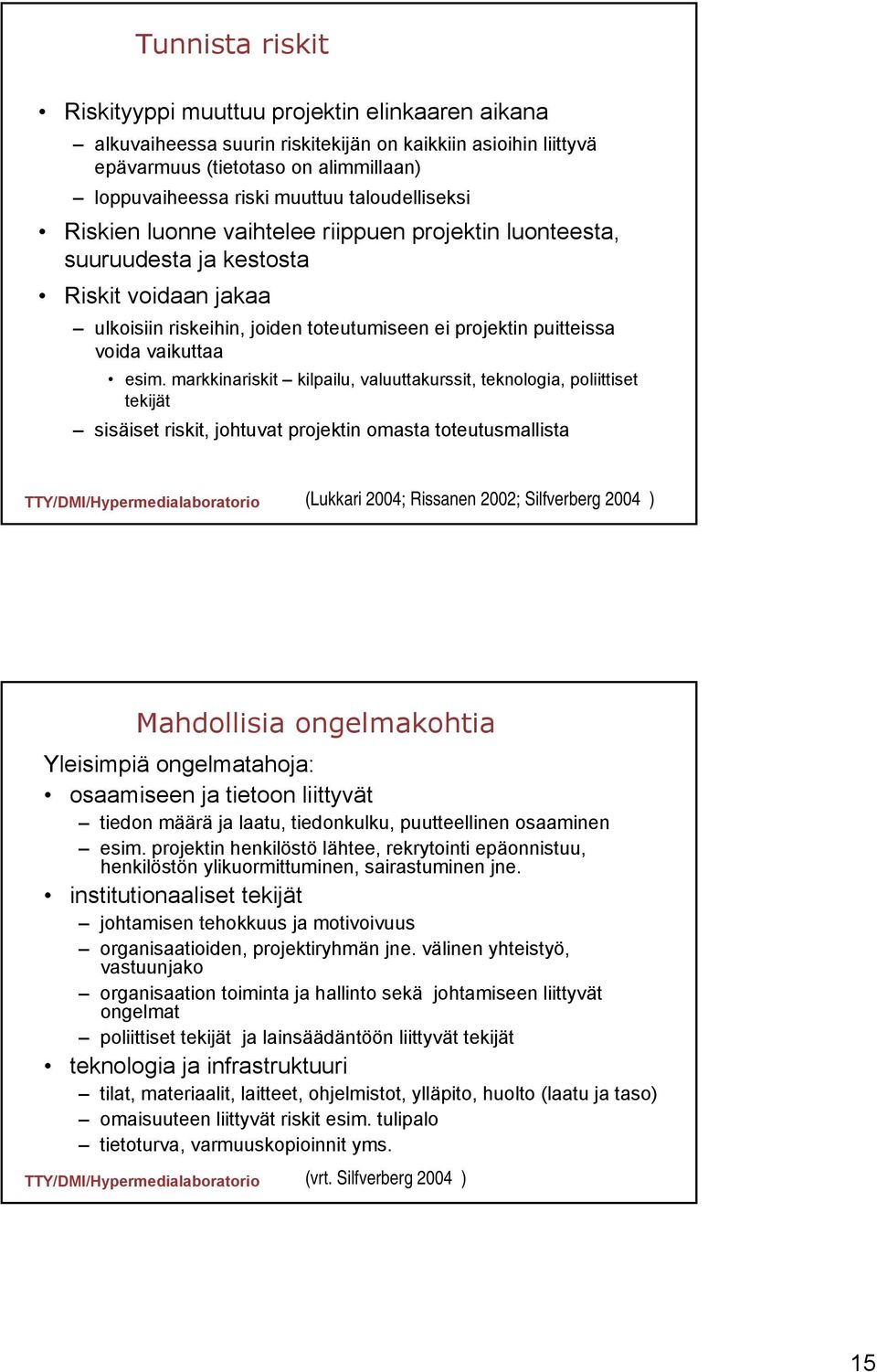 Tunnista riskit

• Riskityyppi muuttuu projektin elinkaaren aikana
– alkuvaiheessa suurin riskitekijän on kaikkiin asioihin liittyvä epävarmuus (tietotaso on alimmillaan)
– loppuvaiheessa riski muuttuu taloudelliseksi
• Riskien luonne vaihtelee riippuen projektin luonteesta, suuruudesta ja kestosta
• Riskit voidaan jakaa
– ulkoisiin riskeihin, joiden toteutumiseen ei projektin puitteissa voida vaikuttaa
• esim. markkinariskit – kilpailu, valuuttakurssit, teknologia, poliittiset tekijät
– sisäiset riskit, johtuvat projektin omasta toteutusmallista

TTY/DMI/Hypermedialaboratorio (Lukkari 2004; Rissanen 2002; Silfverberg 2004 )

Mahdollisia ongelmakohtia

Yleisimpiä ongelmatahoja:
• osaamiseen ja tietoon liittyvät
– tiedon määrä ja laatu, tiedonkulku, puutteellinen osaaminen
– esim. projektin henkilöstö lähtee, rekrytointi epäonnistuu, henkilöstön ylikuormittuminen, sairastuminen jne.
• institutionaaliset tekijät
– johtamisen tehokkuus ja motivoivuus
– organisaatioiden, projektiryhmän jne. välinen yhteistyö, vastuunjako
– organisaation toiminta ja hallinto sekä johtamiseen liittyvät ongelmat
– poliittiset tekijät ja lainsäädäntöön liittyvät tekijät
• teknologia ja infrastruktuuri
– tilat, materiaalit, laitteet, ohjelmistot, ylläpito, huolto (laatu ja taso)
– omaisuuteen liittyvät riskit esim. tulipalo
– tietoturva, varmuuskopioinnit yms.

TTY/DMI/Hypermedialaboratorio (vrt. Silfverberg 2004 )

15